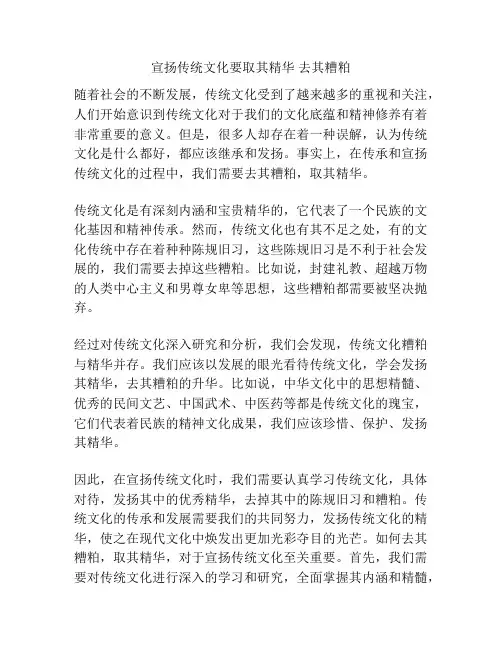 宣扬传统文化要取其精华 去其糟粕

随着社会的不断发展，传统文化受到了越来越多的重视和关注，人们开始意识到传统文化对于我们的文化底蕴和精神修养有着非常重要的意义。但是，很多人却存在着一种误解，认为传统文化是什么都好，都应该继承和发扬。事实上，在传承和宣扬传统文化的过程中，我们需要去其糟粕，取其精华。

传统文化是有深刻内涵和宝贵精华的，它代表了一个民族的文化基因和精神传承。然而，传统文化也有其不足之处，有的文化传统中存在着种种陈规旧习，这些陈规旧习是不利于社会发展的，我们需要去掉这些糟粕。比如说，封建礼教、超越万物的人类中心主义和男尊女卑等思想，这些糟粕都需要被坚决抛弃。

经过对传统文化深入研究和分析，我们会发现，传统文化糟粕与精华并存。我们应该以发展的眼光看待传统文化，学会发扬其精华，去其糟粕的升华。比如说，中华文化中的思想精髓、优秀的民间文艺、中国武术、中医药等都是传统文化的瑰宝，它们代表着民族的精神文化成果，我们应该珍惜、保护、发扬其精华。

因此，在宣扬传统文化时，我们需要认真学习传统文化，具体对待，发扬其中的优秀精华，去掉其中的陈规旧习和糟粕。传统文化的传承和发展需要我们的共同努力，发扬传统文化的精华，使之在现代文化中焕发出更加光彩夺目的光芒。如何去其糟粕，取其精华，对于宣扬传统文化至关重要。首先，我们需要对传统文化进行深入的学习和研究，全面掌握其内涵和精髓，